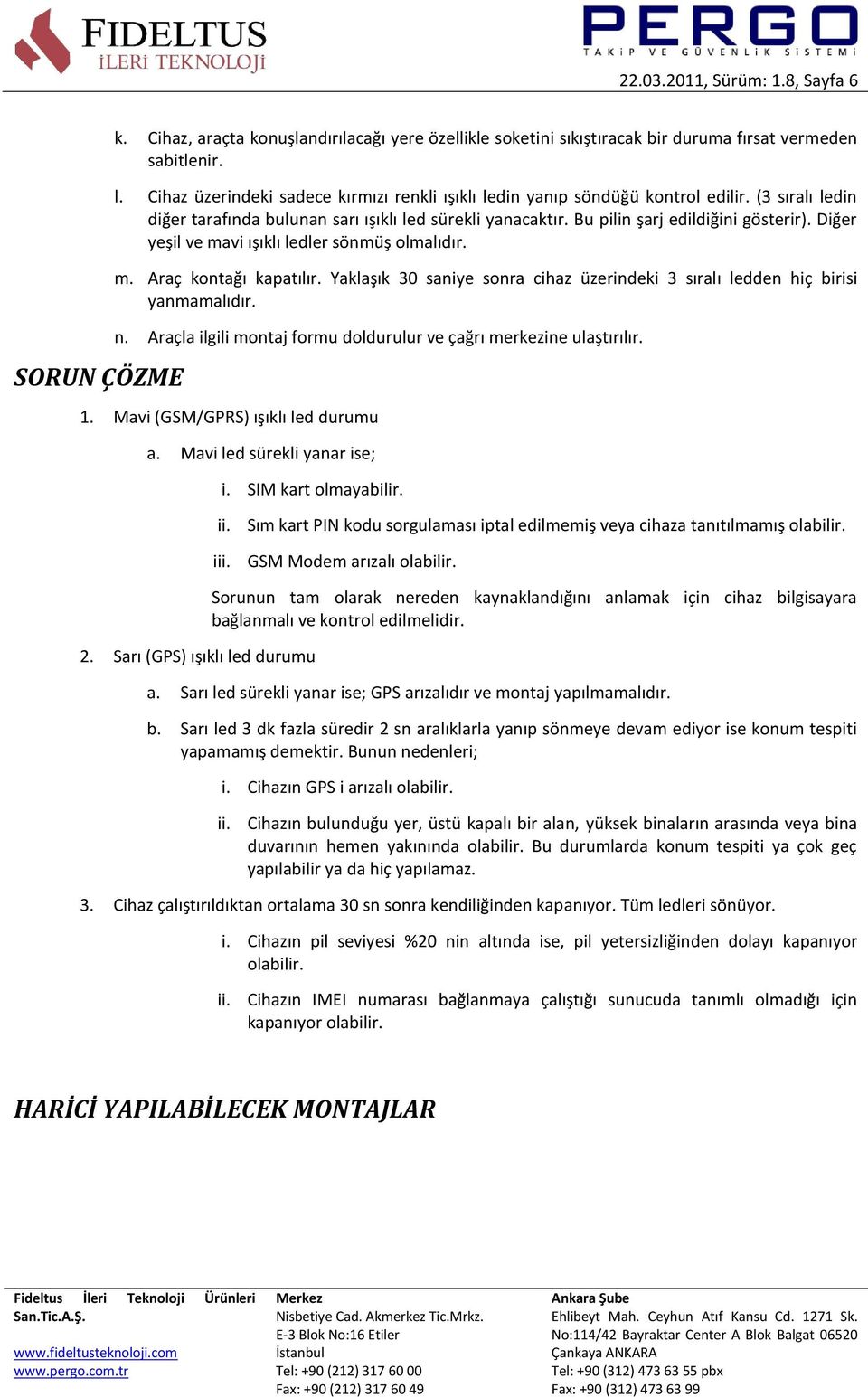 FIDELTUS
İLERİ TEKNOLOJİ

PERGO
TAKİP VE GÜVENLİK SİSTEMİ

22.03.2011, Sürüm: 1.8, Sayfa 6

k. Cihaz, araçta konuşlandırılacağı yere özellikle soketini sıkıştıracak bir duruma fırsat vermeden sabitlenir.

l. Cihaz üzerindeki sadece kırmızı renkli ışıklı ledin yanıp söndüğü kontrol edilir. (3 sıralı ledin diğer tarafında bulunan sarı ışıklı led sürekli yanacaktır. Bu pilin şarj edildiğini gösterir). Diğer yeşil ve mavi ışıklı ledler sönmüş olmalıdır.

m. Araç kontağı kapatılır. Yaklaşık 30 saniye sonra cihaz üzerindeki 3 sıralı ledden hiç birisi yanmamalıdır.

n. Araçla ilgili montaj formu doldurulur ve çağrı merkezine ulaştırılır.

SORUN ÇÖZME

1. Mavi (GSM/GPRS) ışıklı led durumu

a. Mavi led sürekli yanar ise;

i. SIM kart olmayabilir.

ii. Sım kart PIN kodu sorgulaması iptal edilmemiş veya cihaza tanıtılmamış olabilir.

iii. GSM Modem arızalı olabilir.

Sorunun tam olarak nereden kaynaklandığını anlamak için cihaz bilgisayara bağlanmalı ve kontrol edilmelidir.

2. Sarı (GPS) ışıklı led durumu

a. Sarı led sürekli yanar ise; GPS arızalıdır ve montaj yapılmamalıdır.

b. Sarı led 3 dk fazla süredir 2 sn aralıklarla yanıp sönmeye devam ediyor ise konum tespiti yapamamış demektir. Bunun nedenleri;

i. Cihazın GPS i arızalı olabilir.

ii. Cihazın bulunduğu yer, üstü kapalı bir alan, yüksek binaların arasında veya bina duvarının hemen yakınında olabilir. Bu durumlarda konum tespiti ya çok geç yapılabilir ya da hiç yapılamaz.

3. Cihaz çalıştırıldıktan ortalama 30 sn sonra kendiliğinden kapanıyor. Tüm ledleri sönüyor.

i. Cihazın pil seviyesi %20 nin altında ise, pil yetersizliğinden dolayı kapanıyor olabilir.

ii. Cihazın IMEI numarası bağlanmaya çalıştığı sunucuda tanımlı olmadığı için kapanıyor olabilir.

HARİCİ YAPILABİLECEK MONTAJLAR

Fideltus İleri Teknoloji Ürünleri San.Tic.A.Ş.

www.fideltusteknoloji.com
www.pergo.com.tr

Merkez
Nisbetiye Cad. Akmerkez Tic.Mrkz.
E-3 Blok No:16 Etiler
İstanbul
Tel: +90 (212) 317 60 00
Fax: +90 (212) 317 60 49

Ankara Şube
Ehlibeyt Mah. Ceyhun Atıf Kansu Cd. 1271 Sk. No:114/42 Bayraktar Center A Blok Balgat 06520 Çankaya ANKARA
Tel: +90 (312) 473 63 55 pbx
Fax: +90 (312) 473 63 99